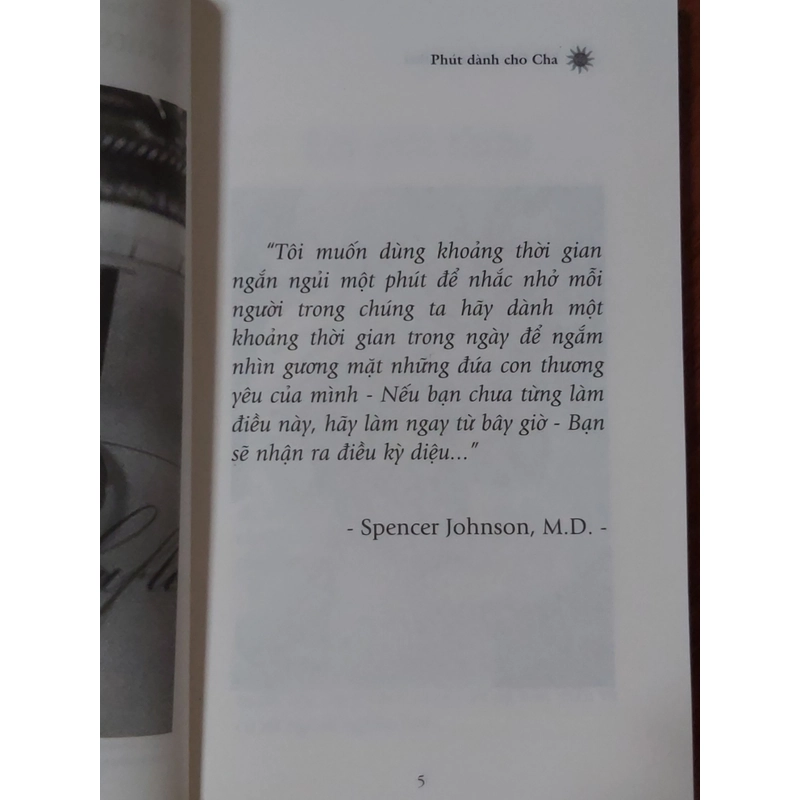 Phút dành cho Cha

"Tôi muốn dùng khoảng thời gian ngắn ngủi một phút để nhắc nhở mỗi người trong chúng ta hãy dành một khoảng thời gian trong ngày để ngắm nhìn gương mặt những đứa con thương yêu của mình - Nếu bạn chưa từng làm điều này, hãy làm ngay từ bây giờ - Bạn sẽ nhận ra điều kỳ diệu..."

- Spencer Johnson, M.D. -

5